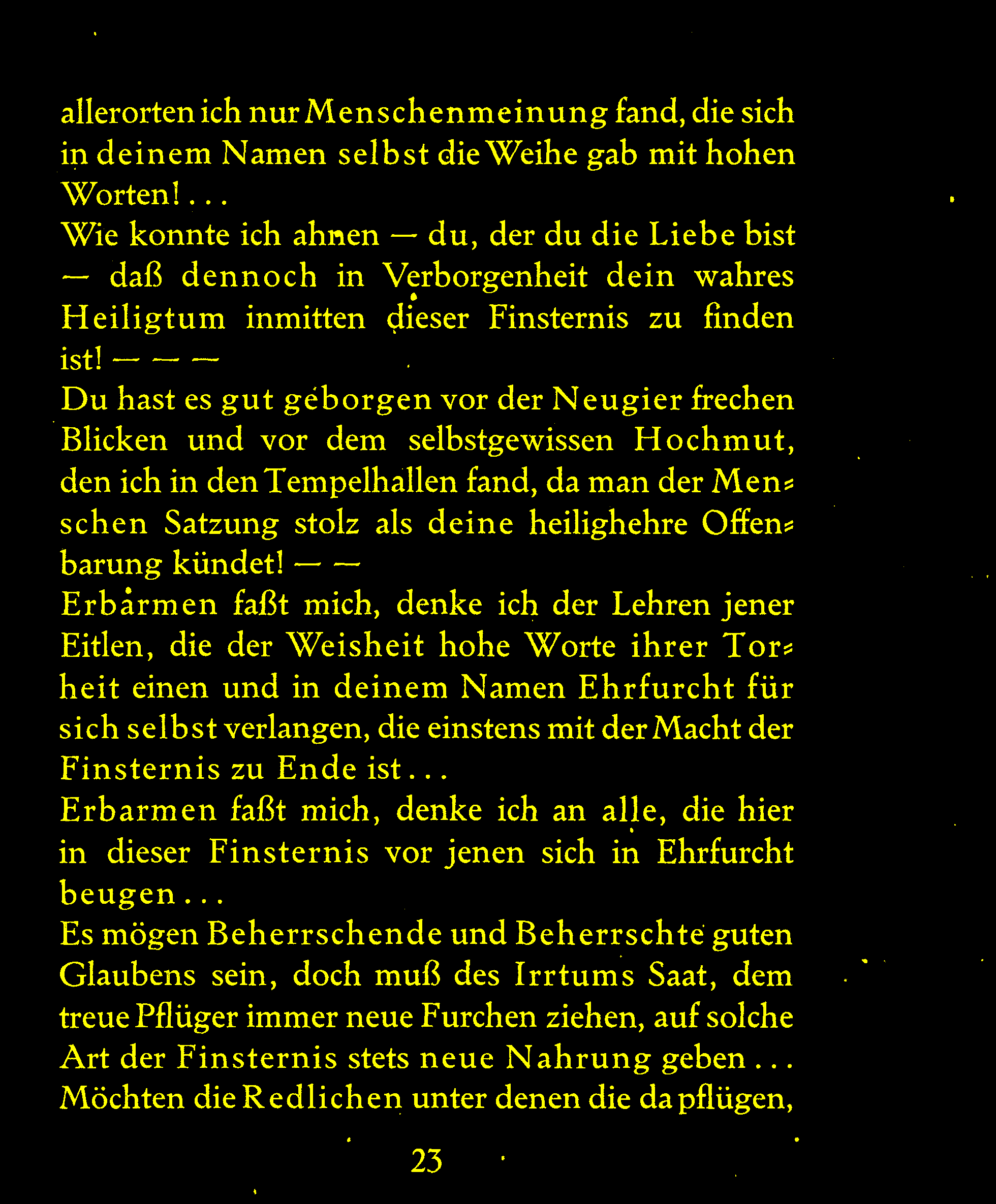 allerorten ich nur Menschenmeinung fand, die sich in deinem Namen selbst die Weihe gab mit hohen Worten! . . .
Wie konnte ich ahnen — du, der du die Liebe bist — daß dennoch in Verborgenheit dein wahres Heiligtum inmitten dieser Finsternis zu finden ist! — — —
Du hast es gut geborgen vor der Neugier frechen Blicken und vor dem selbstgewissen Hochmut, den ich in den Tempelhallen fand, da man der Menschen Satzung stolz als deine heilighehre Offenbarung kündet! — —
Erbarmen faßt mich, denke ich der Lehren jener Eitlen, die der Weisheit hohe Worte ihrer Torheit einen und in deinem Namen Ehrfurcht für sich selbst verlangen, die einstens mit der Macht der Finsternis zu Ende ist . . .
Erbarmen faßt mich, denke ich an alle, die hier in dieser Finsternis vor jenen sich in Ehrfurcht beugen . . .
Es mögen Beherrschende und Beherrschte guten Glaubens sein, doch muß des Irrtums Saat, dem treue Pflüger immer neue Furchen ziehen, auf solche Art der Finsternis stets neue Nahrung geben . . .
Möchten die Redlichen unter denen die da pflügen,

23